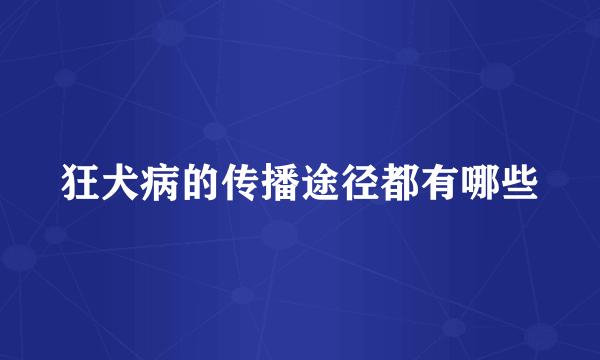 狂犬病的传播途径都有哪些